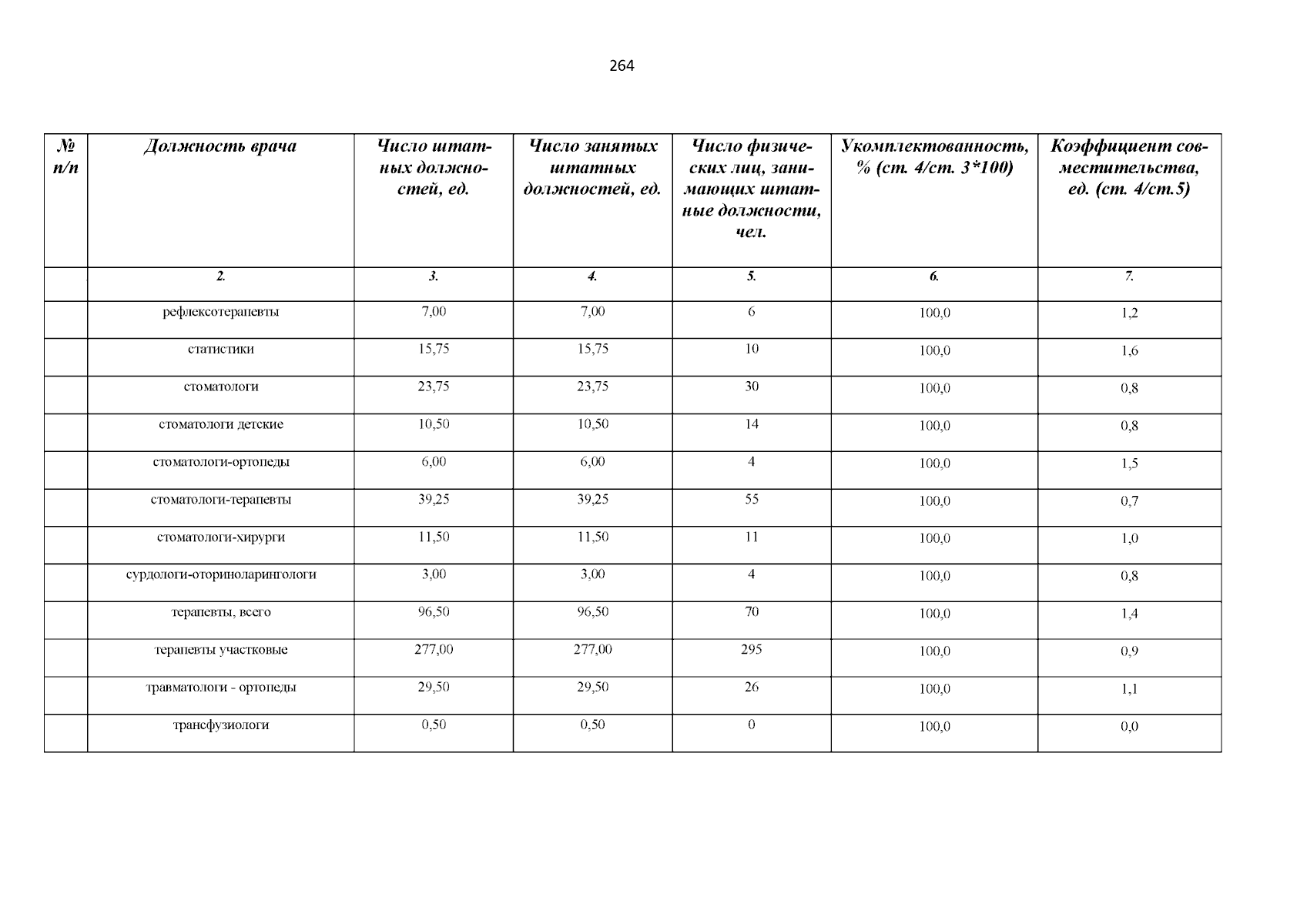 264

| № п/п | Должность врача | Число штатных должностей, ед. | Число занятых штатных должностей, ед. | Число физических лиц, занимающих штатные должности, чел. | Укомплектованность, % (ст. 4/ст. 3*100) | Коэффициент совместительства, ед. (ст. 4/ст.5) |
|---|---|---|---|---|---|---|
| | 2. | 3. | 4. | 5. | 6. | 7. |
| | рефлексотерапевты | 7,00 | 7,00 | 6 | 100,0 | 1,2 |
| | статистики | 15,75 | 15,75 | 10 | 100,0 | 1,6 |
| | стоматологи | 23,75 | 23,75 | 30 | 100,0 | 0,8 |
| | стоматологи детские | 10,50 | 10,50 | 14 | 100,0 | 0,8 |
| | стоматологи-ортопеды | 6,00 | 6,00 | 4 | 100,0 | 1,5 |
| | стоматологи-терапевты | 39,25 | 39,25 | 55 | 100,0 | 0,7 |
| | стоматологи-хирурги | 11,50 | 11,50 | 11 | 100,0 | 1,0 |
| | сурдологи-оториноларингологи | 3,00 | 3,00 | 4 | 100,0 | 0,8 |
| | терапевты, всего | 96,50 | 96,50 | 70 | 100,0 | 1,4 |
| | терапевты участковые | 277,00 | 277,00 | 295 | 100,0 | 0,9 |
| | травматологи - ортопеды | 29,50 | 29,50 | 26 | 100,0 | 1,1 |
| | трансфузиологи | 0,50 | 0,50 | 0 | 100,0 | 0,0 |